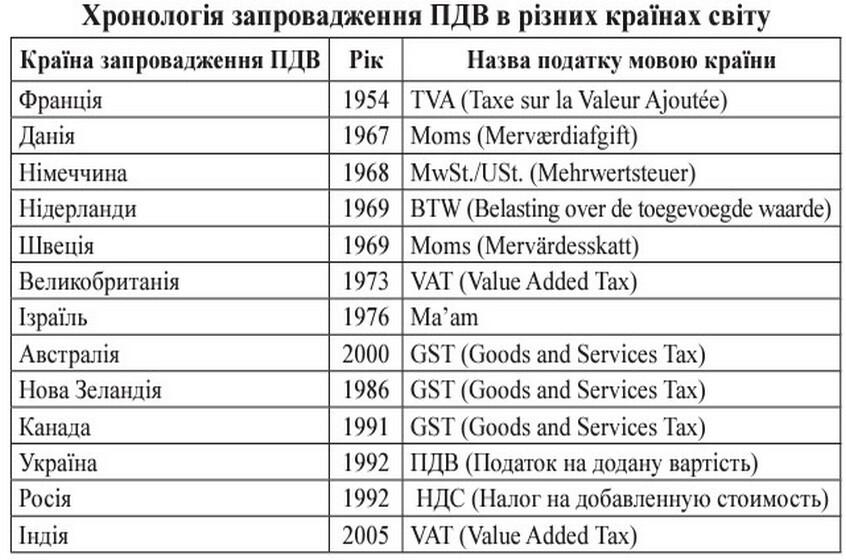 Хронологія запровадження ПДВ в різних країнах світу

| Країна запровадження ПДВ | Рік | Назва податку мовою країни |
|---|---|---|
| Франція | 1954 | TVA (Taxe sur la Valeur Ajoutée) |
| Данія | 1967 | Moms (Merværdiafgift) |
| Німеччина | 1968 | MwSt./USt. (Mehrwertsteuer) |
| Нідерланди | 1969 | BTW (Belasting over de toegevoegde waarde) |
| Швеція | 1969 | Moms (Mervärdesskatt) |
| Великобританія | 1973 | VAT (Value Added Tax) |
| Ізраїль | 1976 | Ma'am |
| Австралія | 2000 | GST (Goods and Services Tax) |
| Нова Зеландія | 1986 | GST (Goods and Services Tax) |
| Канада | 1991 | GST (Goods and Services Tax) |
| Україна | 1992 | ПДВ (Податок на додану вартість) |
| Росія | 1992 | НДС (Налог на добавленную стоимость) |
| Індія | 2005 | VAT (Value Added Tax) |